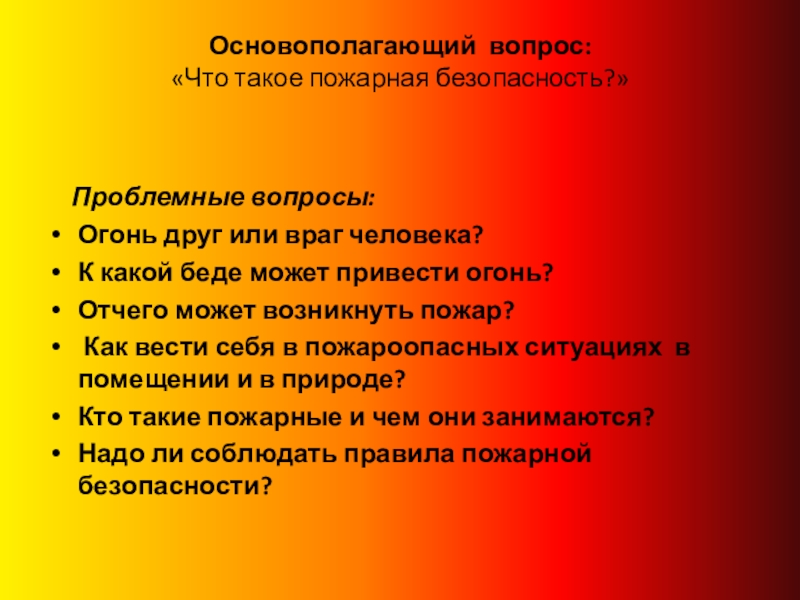 Основополагающий вопрос:
«Что такое пожарная безопасность?»

Проблемные вопросы:

• Огонь друг или враг человека?
• К какой беде может привести огонь?
• Отчего может возникнуть пожар?
• Как вести себя в пожароопасных ситуациях в помещении и в природе?
• Кто такие пожарные и чем они занимаются?
• Надо ли соблюдать правила пожарной безопасности?